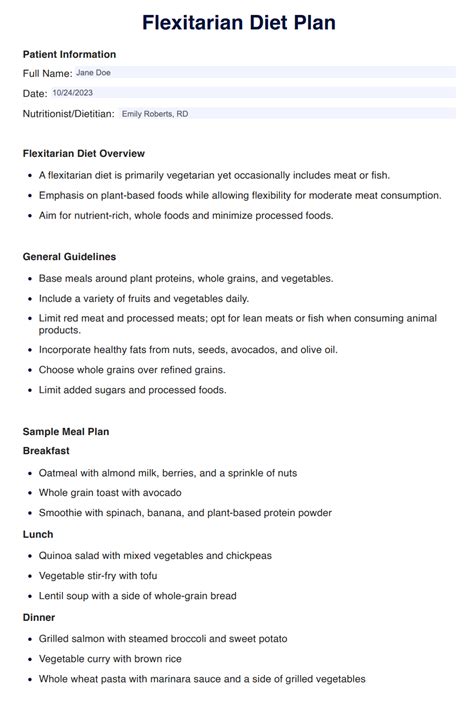 Flexitarian Diet Plan

Patient Information

Full Name: Jane Doe

Date: 10/24/2023

Nutritionist/Dietitian: Emily Roberts, RD

Flexitarian Diet Overview

- A flexitarian diet is primarily vegetarian yet occasionally includes meat or fish.
- Emphasis on plant-based foods while allowing flexibility for moderate meat consumption.
- Aim for nutrient-rich, whole foods and minimize processed foods.

General Guidelines

- Base meals around plant proteins, whole grains, and vegetables.
- Include a variety of fruits and vegetables daily.
- Limit red meat and processed meats; opt for lean meats or fish when consuming animal products.
- Incorporate healthy fats from nuts, seeds, avocados, and olive oil.
- Choose whole grains over refined grains.
- Limit added sugars and processed foods.

Sample Meal Plan

Breakfast

- Oatmeal with almond milk, berries, and a sprinkle of nuts
- Whole grain toast with avocado
- Smoothie with spinach, banana, and plant-based protein powder

Lunch

- Quinoa salad with mixed vegetables and chickpeas
- Vegetable stir-fry with tofu
- Lentil soup with a side of whole-grain bread

Dinner

- Grilled salmon with steamed broccoli and sweet potato
- Vegetable curry with brown rice
- Whole wheat pasta with marinara sauce and a side of grilled vegetables